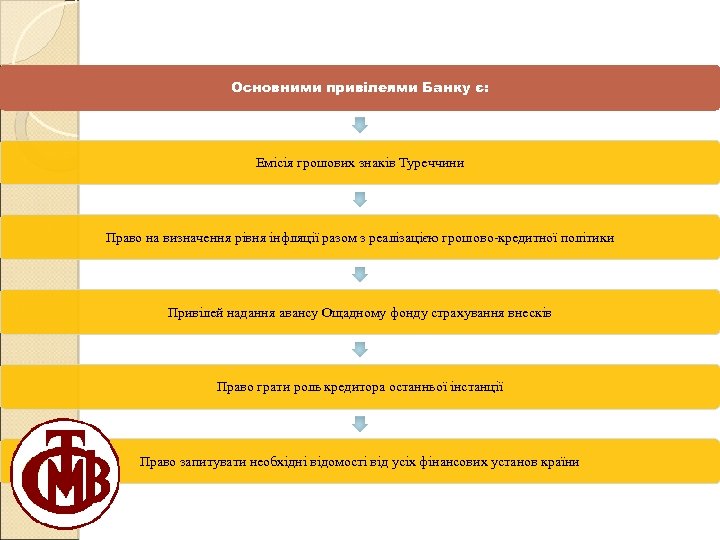 Основними привілеями Банку є:

Емісія грошових знаків Туреччини

Право на визначення рівня інфляції разом з реалізацією грошово-кредитної політики

Привілей надання авансу Ощадному фонду страхування внесків

Право грати роль кредитора останньої інстанції

Право запитувати необхідні відомості від усіх фінансових установ країни

TCMB